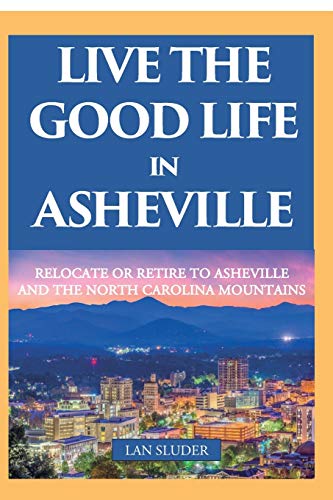 LIVE THE GOOD LIFE IN ASHEVILLE

RELOCATE OR RETIRE TO ASHEVILLE AND THE NORTH CAROLINA MOUNTAINS

LAN SLUDER